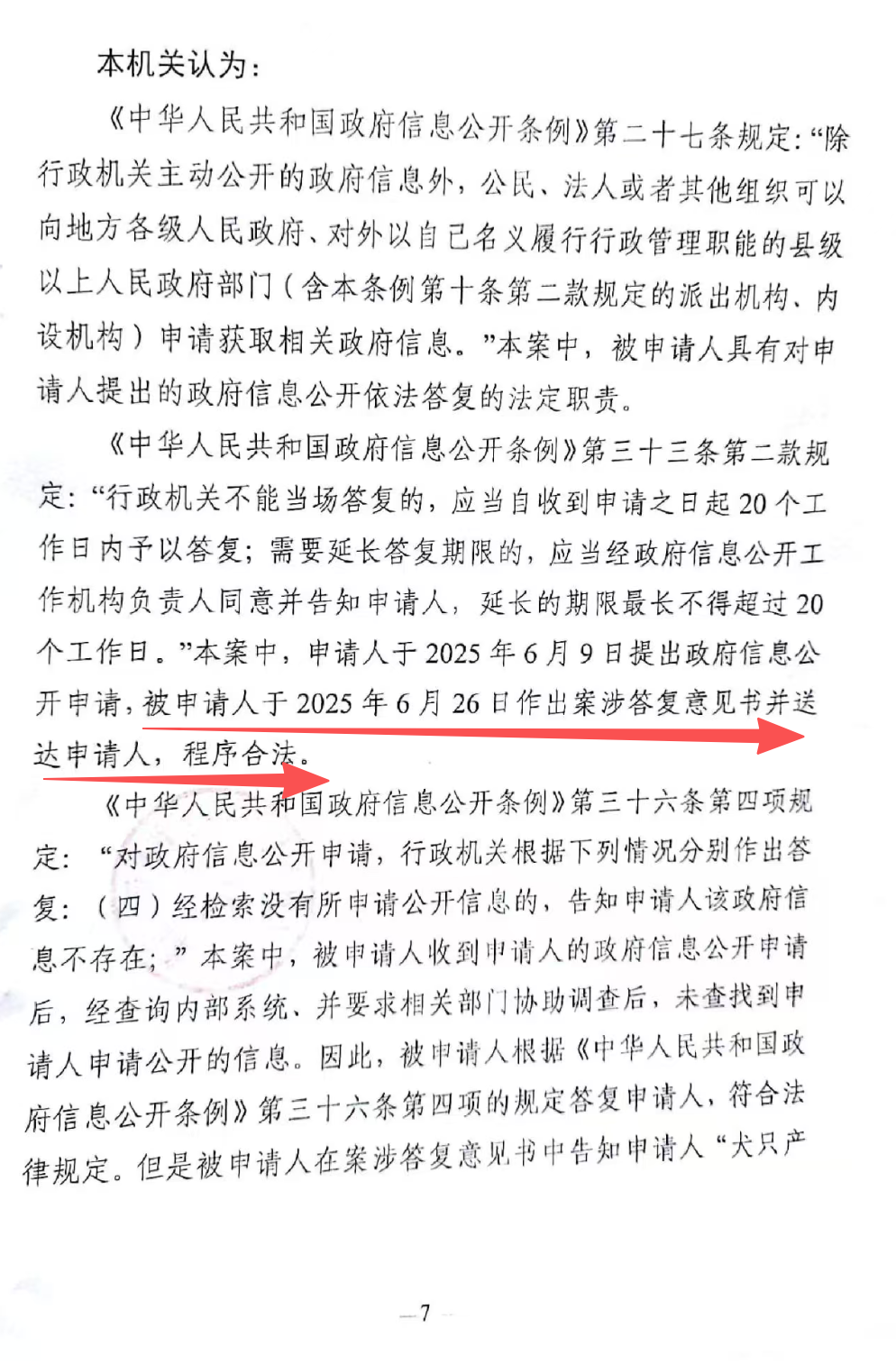 本机关认为：

《中华人民共和国政府信息公开条例》第二十七条规定：“除行政机关主动公开的政府信息外，公民、法人或者其他组织可以向地方各级人民政府、对外以自己名义履行行政管理职能的县级以上人民政府部门（含本条例第十条第二款规定的派出机构、内设机构）申请获取相关政府信息。”本案中，被申请人具有对申请人提出的政府信息公开依法答复的法定职责。

《中华人民共和国政府信息公开条例》第三十三条第二款规定：“行政机关不能当场答复的，应当自收到申请之日起20个工作日内予以答复；需要延长答复期限的，应当经政府信息公开工作机构负责人同意并告知申请人，延长的期限最长不得超过20个工作日。”本案中，申请人于2025年6月9日提出政府信息公开申请，被申请人于2025年6月26日作出案涉答复意见书并送达申请人，程序合法。

《中华人民共和国政府信息公开条例》第三十六条第四项规定：“对政府信息公开申请，行政机关根据下列情况分别作出答复：（四）经检索没有所申请公开信息的，告知申请人该政府信息不存在；”本案中，被申请人收到申请人的政府信息公开申请后，经查询内部系统、并要求相关部门协助调查后，未查找到申请人申请公开的信息。因此，被申请人根据《中华人民共和国政府信息公开条例》第三十六条第四项的规定答复申请人，符合法律规定。但是被申请人在案涉答复意见书中告知申请人“犬只产

—7—